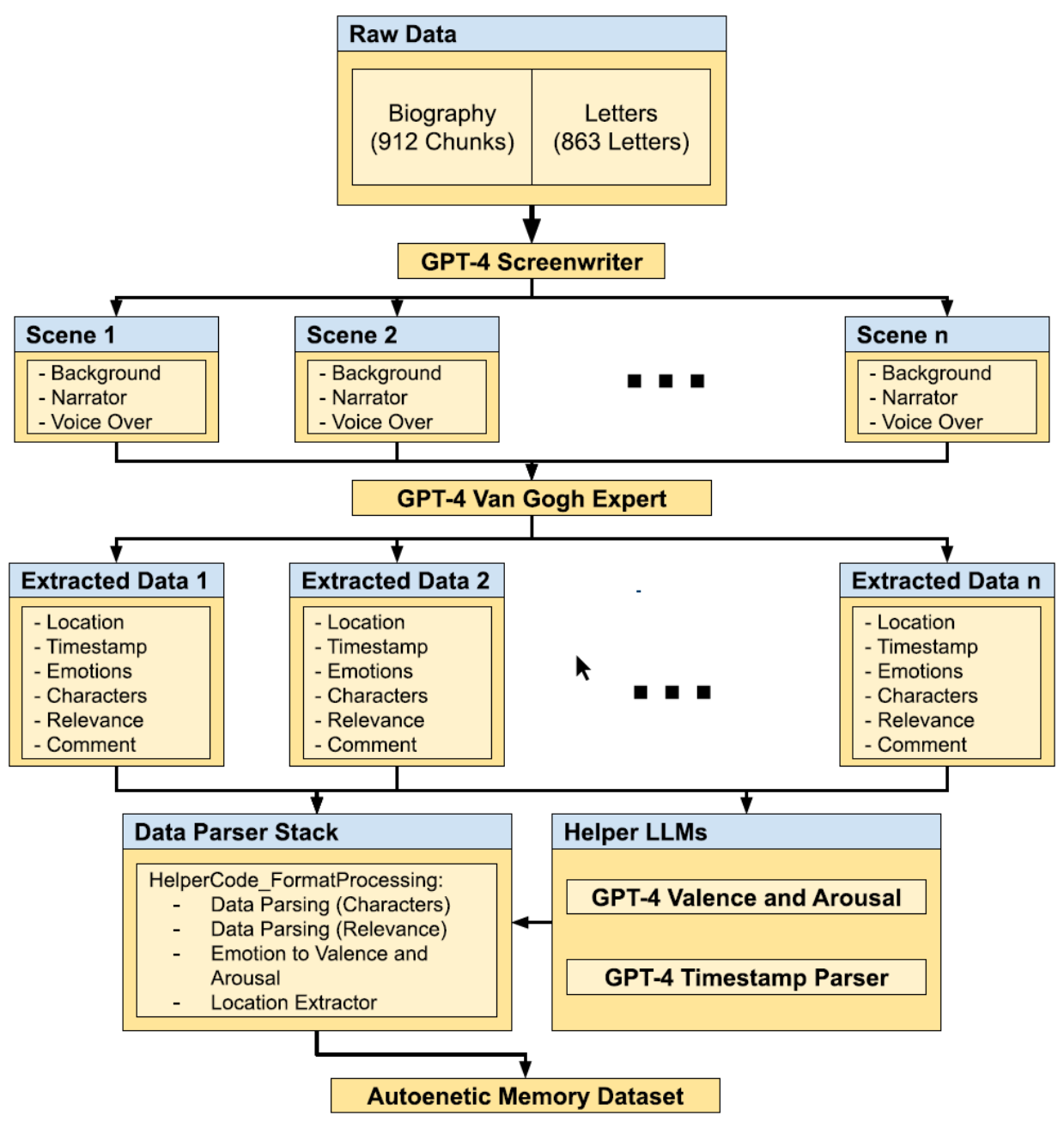 Raw Data

Biography
(912 Chunks)

Letters
(863 Letters)

GPT-4 Screenwriter

Scene 1
- Background
- Narrator
- Voice Over

Scene 2
- Background
- Narrator
- Voice Over

...

Scene n
- Background
- Narrator
- Voice Over

GPT-4 Van Gogh Expert

Extracted Data 1
- Location
- Timestamp
- Emotions
- Characters
- Relevance
- Comment

Extracted Data 2
- Location
- Timestamp
- Emotions
- Characters
- Relevance
- Comment

...

Extracted Data n
- Location
- Timestamp
- Emotions
- Characters
- Relevance
- Comment

Data Parser Stack
HelperCode_FormatProcessing:
- Data Parsing (Characters)
- Data Parsing (Relevance)
- Emotion to Valence and Arousal
- Location Extractor

Helper LLMs
GPT-4 Valence and Arousal
GPT-4 Timestamp Parser

Autoenetic Memory Dataset